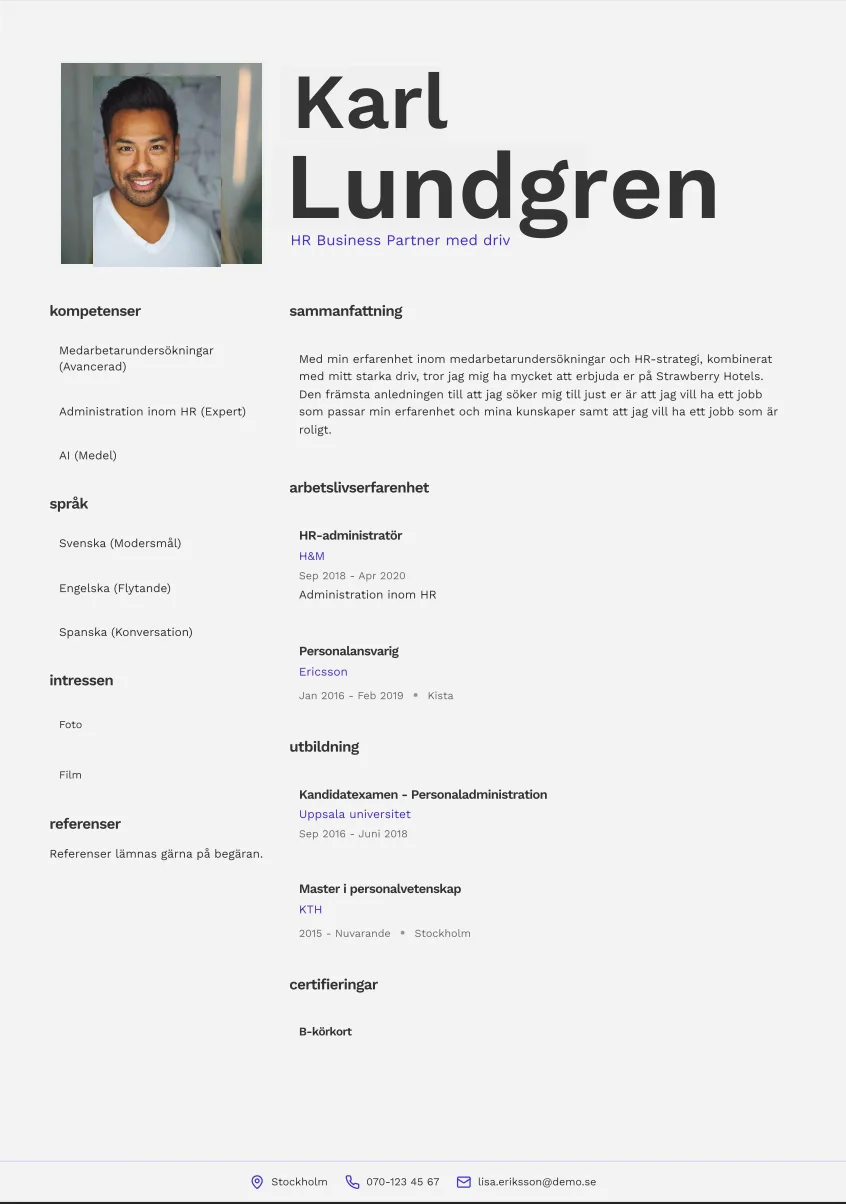 Karl
Lundgren
HR Business Partner med driv

kompetenser

Medarbetarundersökningar (Avancerad)

Administration inom HR (Expert)

AI (Medel)

språk

Svenska (Modersmål)

Engelska (Flytande)

Spanska (Konversation)

intressen

Foto

Film

referenser

Referenser lämnas gärna på begäran.

sammanfattning

Med min erfarenhet inom medarbetarundersökningar och HR-strategi, kombinerat med mitt starka driv, tror jag mig ha mycket att erbjuda er på Strawberry Hotels. Den främsta anledningen till att jag söker mig till just er är att jag vill ha ett jobb som passar min erfarenhet och mina kunskaper samt att jag vill ha ett jobb som är roligt.

arbetslivserfarenhet

HR-administratör
H&M
Sep 2018 - Apr 2020
Administration inom HR

Personalansvarig
Ericsson
Jan 2016 - Feb 2019 • Kista

utbildning

Kandidatexamen - Personaladministration
Uppsala universitet
Sep 2016 - Juni 2018

Master i personalvetenskap
KTH
2015 - Nuvarande • Stockholm

certifieringar

B-körkort

Stockholm 070-123 45 67 lisa.eriksson@demo.se